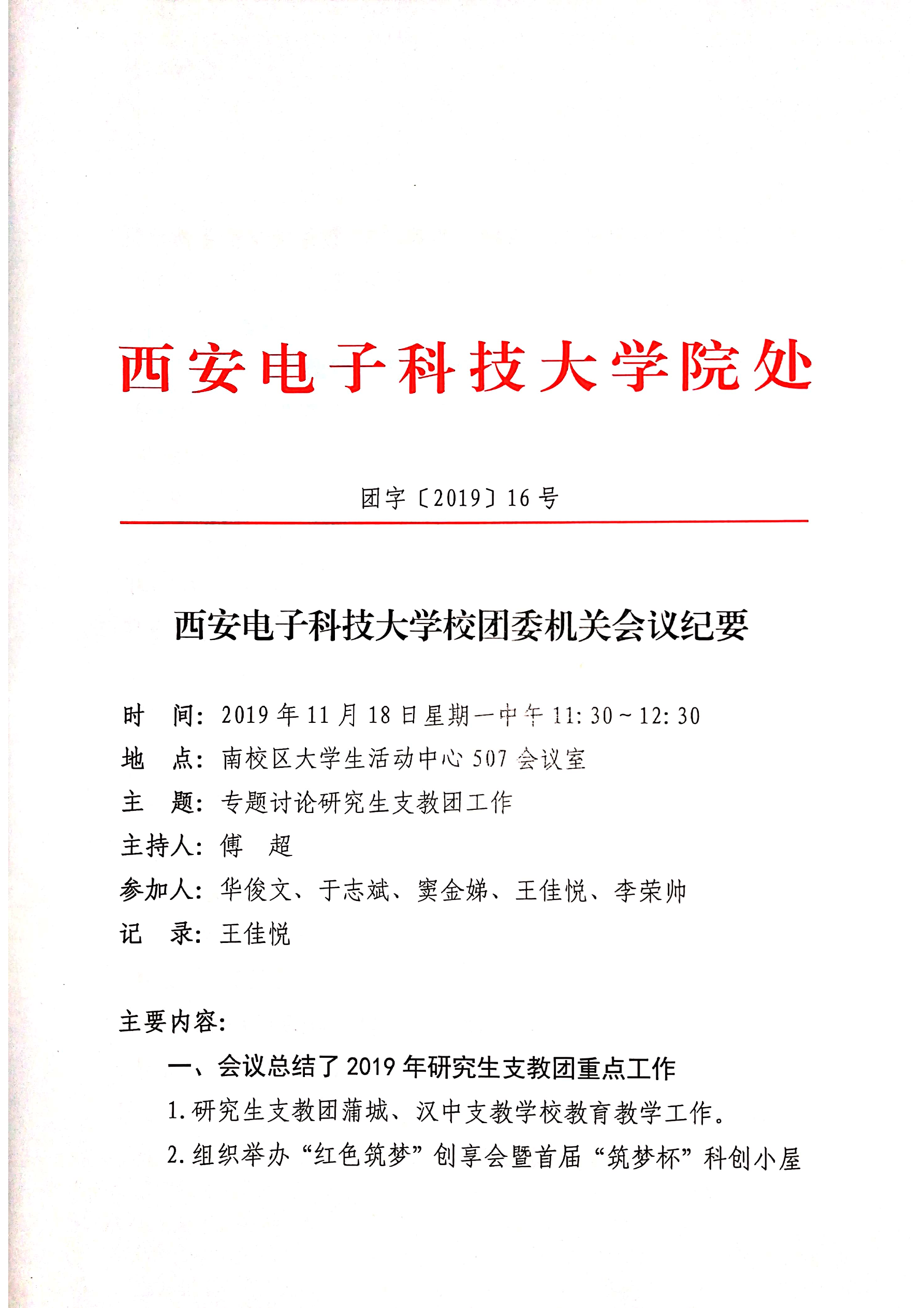 西安电子科技大学院处

团字〔2019〕16号

西安电子科技大学校团委机关会议纪要

时　间：2019年11月18日星期一中午11:30～12:30
地　点：南校区大学生活动中心507会议室
主　题：专题讨论研究生支教团工作
主持人：傅　超
参加人：华俊文、于志斌、窦金娣、王佳悦、李荣帅
记　录：王佳悦

主要内容：

一、会议总结了2019年研究生支教团重点工作

1.研究生支教团蒲城、汉中支教学校教育教学工作。

2.组织举办“红色筑梦”创享会暨首届“筑梦杯”科创小屋